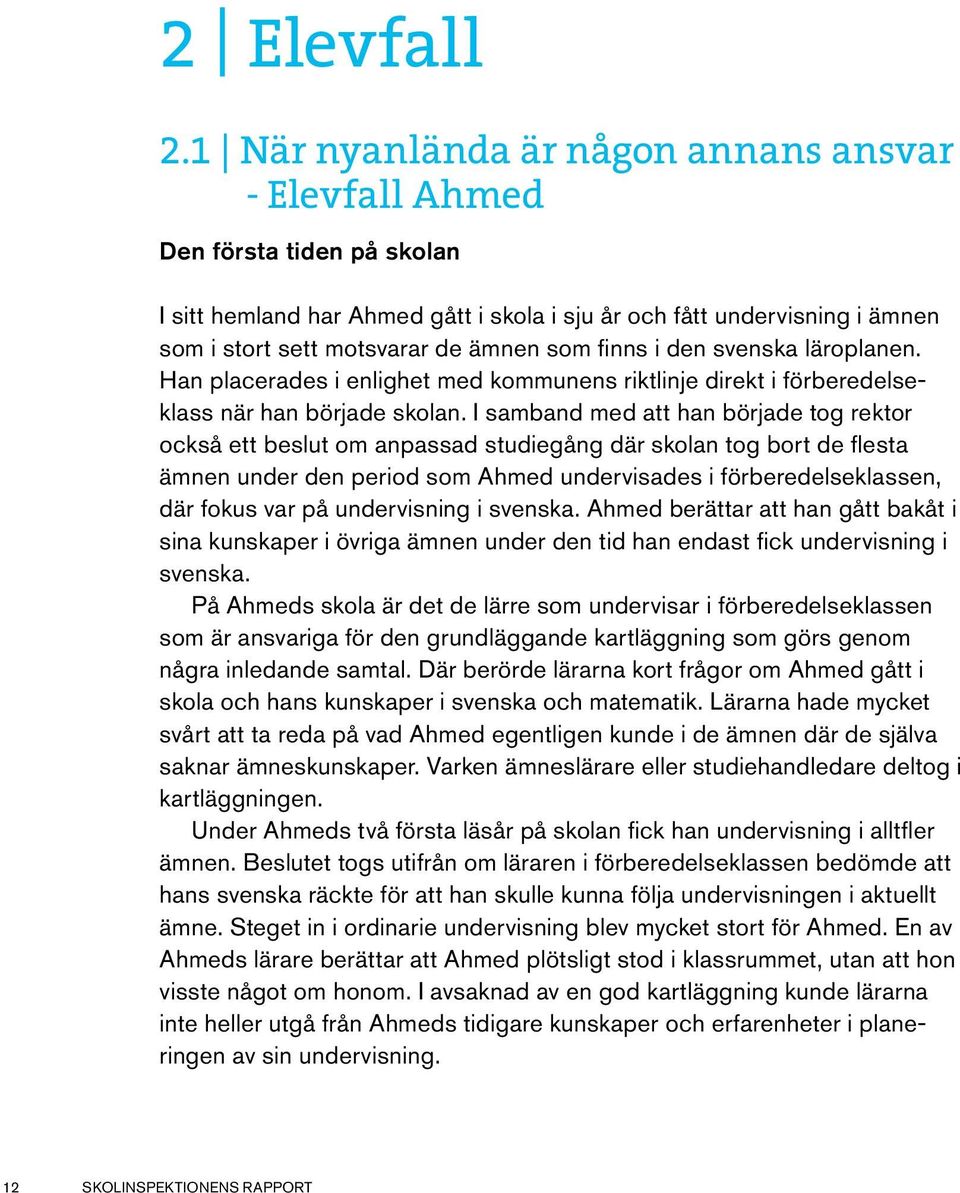 2 | Elevfall

2.1 | När nyanlända är någon annans ansvar - Elevfall Ahmed

Den första tiden på skolan

I sitt hemland har Ahmed gått i skola i sju år och fått undervisning i ämnen som i stort sett motsvarar de ämnen som finns i den svenska läroplanen. Han placerades i enlighet med kommunens riktlinje direkt i förberedelseklass när han började skolan. I samband med att han började tog rektor också ett beslut om anpassad studiegång där skolan tog bort de flesta ämnen under den period som Ahmed undervisades i förberedelseklassen, där fokus var på undervisning i svenska. Ahmed berättar att han gått bakåt i sina kunskaper i övriga ämnen under den tid han endast fick undervisning i svenska.

På Ahmeds skola är det de lärre som undervisar i förberedelseklassen som är ansvariga för den grundläggande kartläggning som görs genom några inledande samtal. Där berörde lärarna kort frågor om Ahmed gått i skola och hans kunskaper i svenska och matematik. Lärarna hade mycket svårt att ta reda på vad Ahmed egentligen kunde i de ämnen där de själva saknar ämneskunskaper. Varken ämneslärare eller studiehandledare deltog i kartläggningen.

Under Ahmeds två första läsår på skolan fick han undervisning i alltfler ämnen. Beslutet togs utifrån om läraren i förberedelseklassen bedömde att hans svenska räckte för att han skulle kunna följa undervisningen i aktuellt ämne. Steget in i ordinarie undervisning blev mycket stort för Ahmed. En av Ahmeds lärare berättar att Ahmed plötsligt stod i klassrummet, utan att hon visste något om honom. I avsaknad av en god kartläggning kunde lärarna inte heller utgå från Ahmeds tidigare kunskaper och erfarenheter i planeringen av sin undervisning.

12 SKOLINSPEKTIONENS RAPPORT